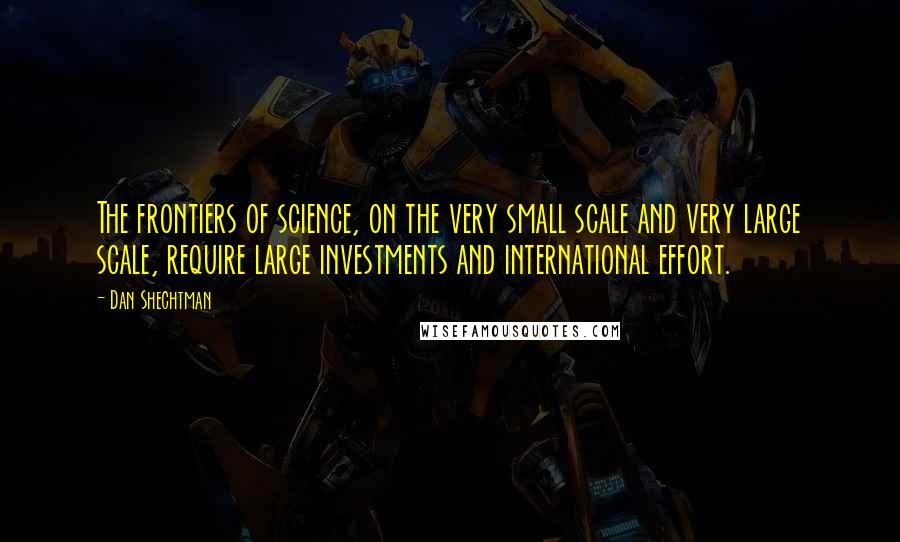 The frontiers of science, on the very small scale and very large scale, require large investments and international effort.

- Dan Shechtman

WISEFAMOUSQUOTES.COM